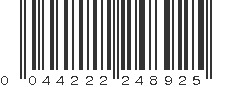 0 044222 248925